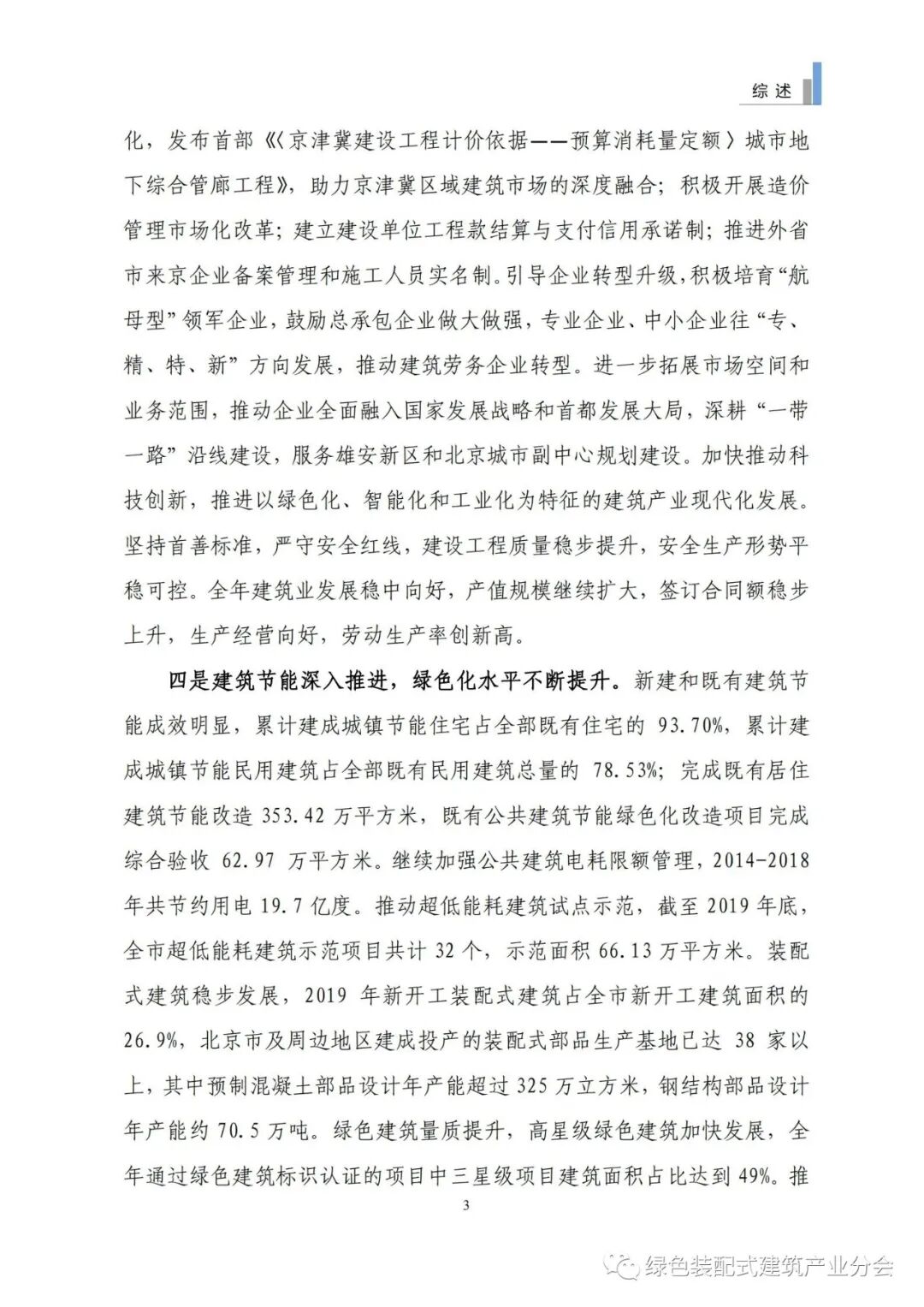 综述

化，发布首部《〈京津冀建设工程计价依据——预算消耗量定额〉城市地下综合管廊工程》，助力京津冀区域建筑市场的深度融合；积极开展造价管理市场化改革；建立建设单位工程款结算与支付信用承诺制；推进外省市来京企业备案管理和施工人员实名制。引导企业转型升级，积极培育“航母型”领军企业，鼓励总承包企业做大做强，专业企业、中小企业往“专、精、特、新”方向发展，推动建筑劳务企业转型。进一步拓展市场空间和业务范围，推动企业全面融入国家发展战略和首都发展大局，深耕“一带一路”沿线建设，服务雄安新区和北京城市副中心规划建设。加快推动科技创新，推进以绿色化、智能化和工业化为特征的建筑产业现代化发展。坚持首善标准，严守安全红线，建设工程质量稳步提升，安全生产形势平稳可控。全年建筑业发展稳中向好，产值规模继续扩大，签订合同额稳步上升，生产经营向好，劳动生产率创新高。

四是建筑节能深入推进，绿色化水平不断提升。新建和既有建筑节能成效明显，累计建成城镇节能住宅占全部既有住宅的 93.70%，累计建成城镇节能民用建筑占全部既有民用建筑总量的 78.53%；完成既有居住建筑节能改造 353.42 万平方米，既有公共建筑节能绿色化改造项目完成综合验收 62.97 万平方米。继续加强公共建筑电耗限额管理，2014-2018 年共节约用电 19.7 亿度。推动超低能耗建筑试点示范，截至 2019 年底，全市超低能耗建筑示范项目共计 32 个，示范面积 66.13 万平方米。装配式建筑稳步发展，2019 年新开工装配式建筑占全市新开工建筑面积的 26.9%，北京市及周边地区建成投产的装配式部品生产基地已达 38 家以上，其中预制混凝土部品设计年产能超过 325 万立方米，钢结构部品设计年产能约 70.5 万吨。绿色建筑量质提升，高星级绿色建筑加快发展，全年通过绿色建筑标识认证的项目中三星级项目建筑面积占比达到 49%。推

3

绿色装配式建筑产业分会